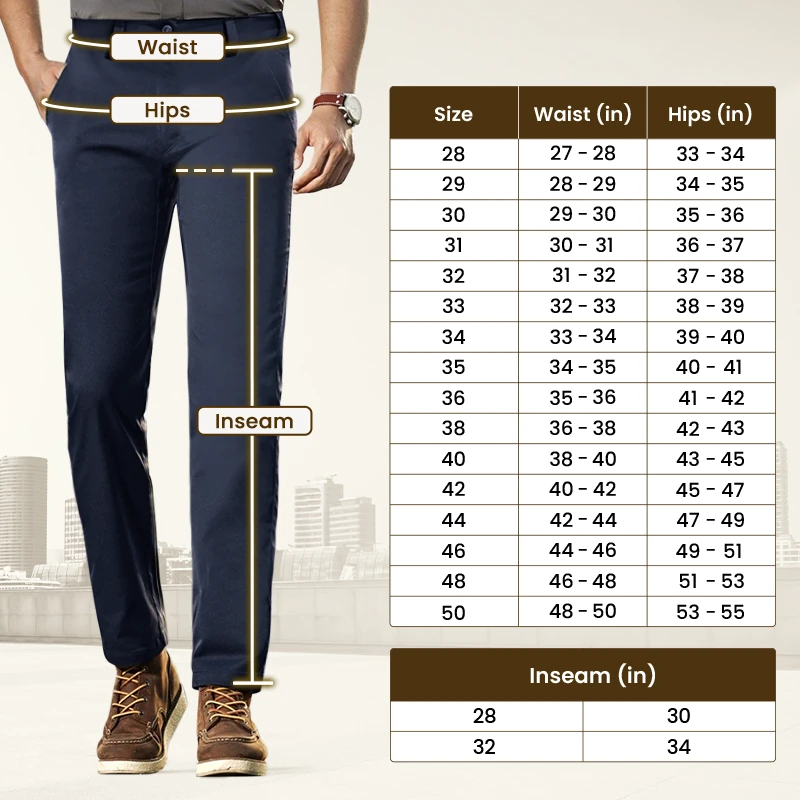 Waist

Hips

Inseam

| Size | Waist (in) | Hips (in) |
|---|---|---|
| 28 | 27 - 28 | 33 - 34 |
| 29 | 28 - 29 | 34 - 35 |
| 30 | 29 - 30 | 35 - 36 |
| 31 | 30 - 31 | 36 - 37 |
| 32 | 31 - 32 | 37 - 38 |
| 33 | 32 - 33 | 38 - 39 |
| 34 | 33 - 34 | 39 - 40 |
| 35 | 34 - 35 | 40 - 41 |
| 36 | 35 - 36 | 41 - 42 |
| 38 | 36 - 38 | 42 - 43 |
| 40 | 38 - 40 | 43 - 45 |
| 42 | 40 - 42 | 45 - 47 |
| 44 | 42 - 44 | 47 - 49 |
| 46 | 44 - 46 | 49 - 51 |
| 48 | 46 - 48 | 51 - 53 |
| 50 | 48 - 50 | 53 - 55 |

| Inseam (in) | |
|---|---|
| 28 | 30 |
| 32 | 34 |